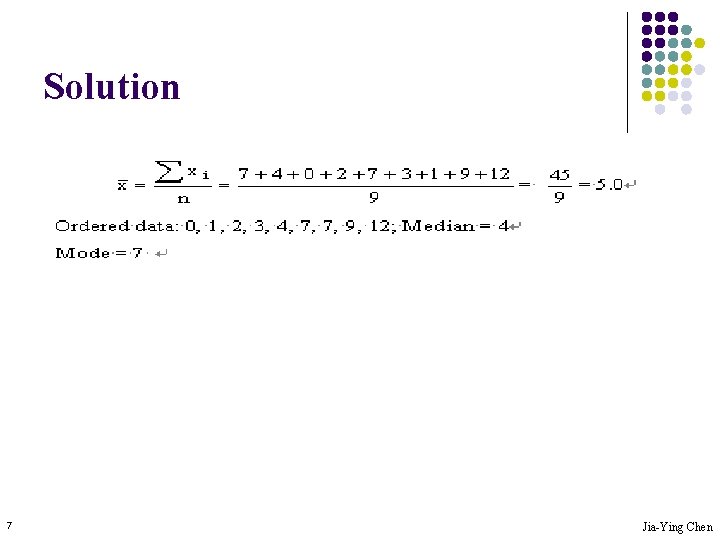 Solution

$\bar{x} = \frac{\sum x_i}{n} = \frac{7+4+0+2+7+3+1+9+12}{9} = \frac{45}{9} = 5.0$

Ordered data: 0, 1, 2, 3, 4, 7, 7, 9, 12; Median = 4

Mode = 7

7

Jia-Ying Chen